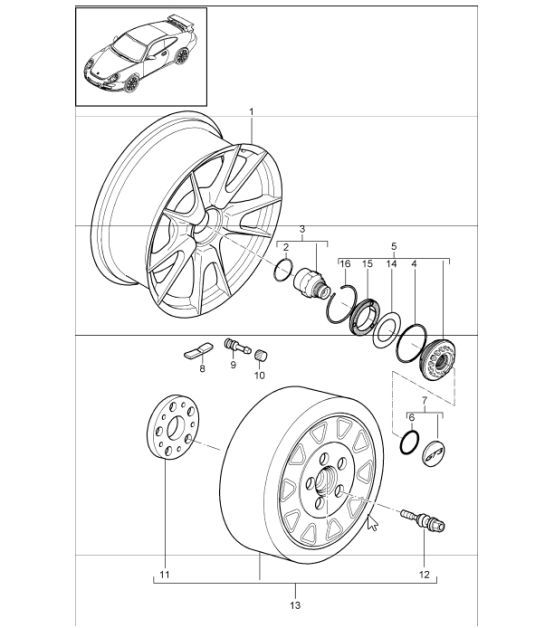 1
3
2
5
16
15
14
4
8
9
10
7
6
11
12
13